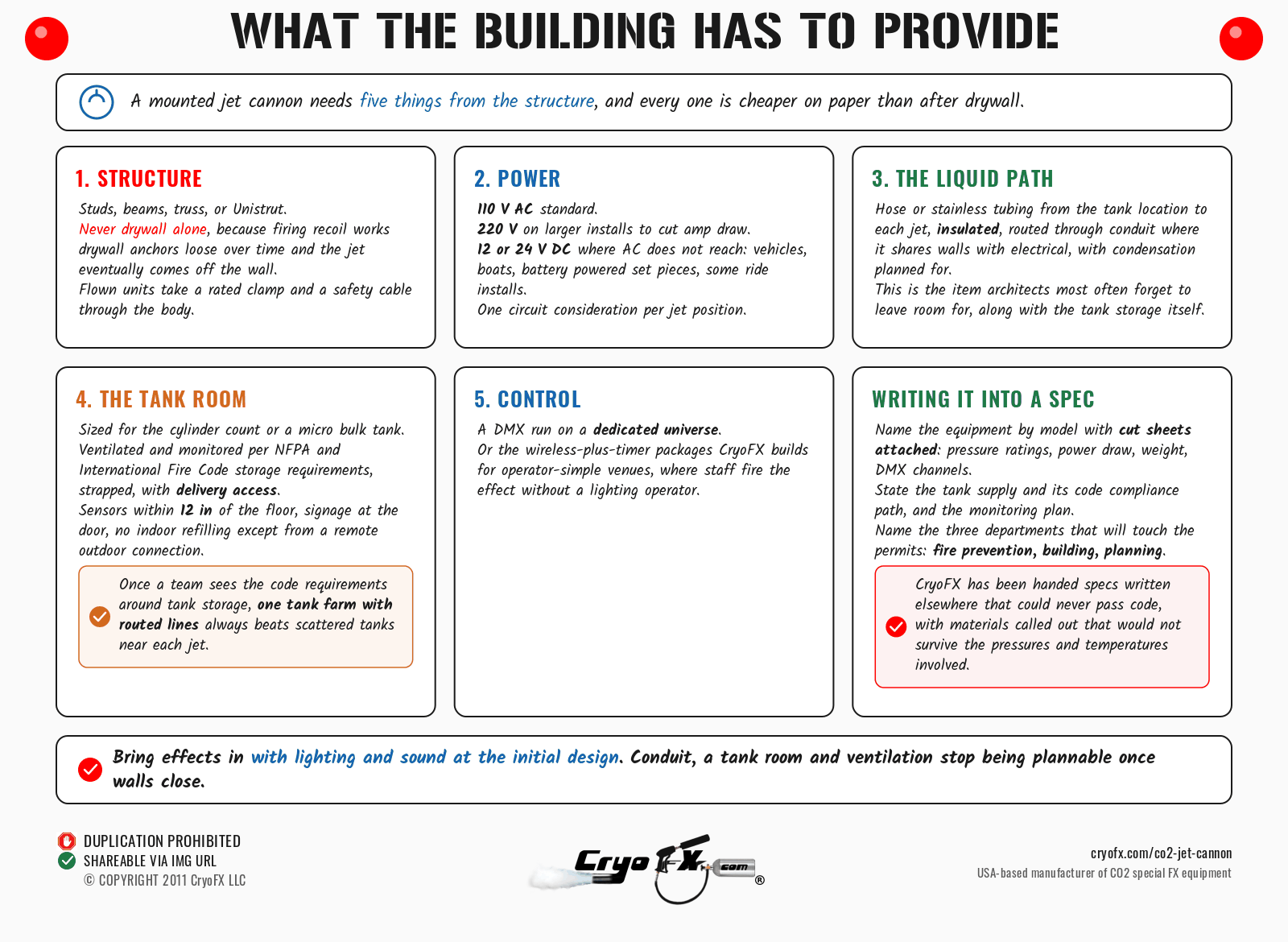 WHAT THE BUILDING HAS TO PROVIDE

A mounted jet cannon needs five things from the structure, and every one is cheaper on paper than after drywall.

1. STRUCTURE

Studs, beams, truss, or Unistrut.
Never drywall alone, because firing recoil works drywall anchors loose over time and the jet eventually comes off the wall.
Flown units take a rated clamp and a safety cable through the body.

2. POWER

110 V AC standard.
220 V on larger installs to cut amp draw.
12 or 24 V DC where AC does not reach: vehicles, boats, battery powered set pieces, some ride installs.
One circuit consideration per jet position.

3. THE LIQUID PATH

Hose or stainless tubing from the tank location to each jet, insulated, routed through conduit where it shares walls with electrical, with condensation planned for.
This is the item architects most often forget to leave room for, along with the tank storage itself.

4. THE TANK ROOM

Sized for the cylinder count or a micro bulk tank.
Ventilated and monitored per NFPA and International Fire Code storage requirements, strapped, with delivery access.
Sensors within 12 in of the floor, signage at the door, no indoor refilling except from a remote outdoor connection.

Once a team sees the code requirements around tank storage, one tank farm with routed lines always beats scattered tanks near each jet.

5. CONTROL

A DMX run on a dedicated universe.
Or the wireless-plus-timer packages CryoFX builds for operator-simple venues, where staff fire the effect without a lighting operator.

WRITING IT INTO A SPEC

Name the equipment by model with cut sheets attached: pressure ratings, power draw, weight, DMX channels.
State the tank supply and its code compliance path, and the monitoring plan.
Name the three departments that will touch the permits: fire prevention, building, planning.

CryoFX has been handed specs written elsewhere that could never pass code, with materials called out that would not survive the pressures and temperatures involved.

Bring effects in with lighting and sound at the initial design. Conduit, a tank room and ventilation stop being plannable once walls close.

DUPLICATION PROHIBITED
SHAREABLE VIA IMG URL
© COPYRIGHT 2011 CryoFX LLC

CryoFX.com ®

cryofx.com/co2-jet-cannon
USA-based manufacturer of CO2 special FX equipment